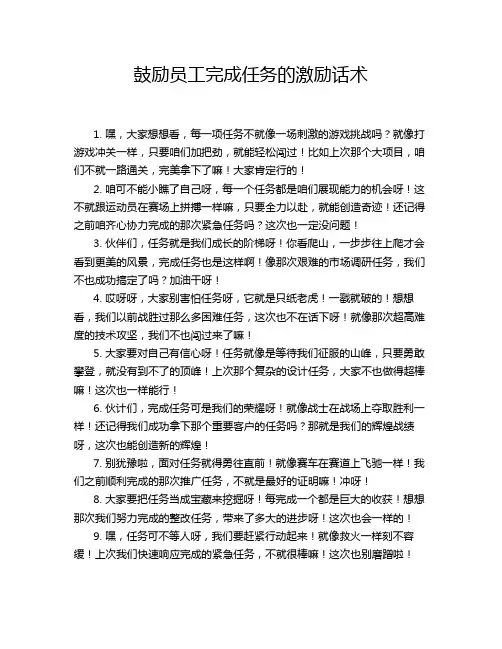 鼓励员工完成任务的激励话术

1. 嘿，大家想想看，每一项任务不就像一场刺激的游戏挑战吗？就像打游戏冲关一样，只要咱们加把劲，就能轻松闯过！比如上次那个大项目，咱们不就一路通关，完美拿下了嘛！大家肯定行的！

2. 咱可不能小瞧了自己呀，每一个任务都是咱们展现能力的机会呀！这不就跟运动员在赛场上拼搏一样嘛，只要全力以赴，就能创造奇迹！还记得之前咱齐心协力完成的那次紧急任务吗？这次也一定没问题！

3. 伙伴们，任务就是我们成长的阶梯呀！你看爬山，一步步往上爬才会看到更美的风景，完成任务也是这样啊！像那次艰难的市场调研任务，我们不也成功搞定了吗？加油干呀！

4. 哎呀呀，大家别害怕任务呀，它就是只纸老虎！一戳就破的！想想看，我们以前战胜过那么多困难任务，这次也不在话下呀！就像那次超高难度的技术攻坚，我们不也闯过来了嘛！

5. 大家要对自己有信心呀！任务就像是等待我们征服的山峰，只要勇敢攀登，就没有到不了的顶峰！上次那个复杂的设计任务，大家不也做得超棒嘛！这次也一样能行！

6. 伙计们，完成任务可是我们的荣耀呀！就像战士在战场上夺取胜利一样！还记得我们成功拿下那个重要客户的任务吗？那就是我们的辉煌战绩呀，这次也能创造新的辉煌！

7. 别犹豫啦，面对任务就得勇往直前！就像赛车在赛道上飞驰一样！我们之前顺利完成的那次推广任务，不就是最好的证明嘛！冲呀！

8. 大家要把任务当成宝藏来挖掘呀！每完成一个都是巨大的收获！想想那次我们努力完成的整改任务，带来了多大的进步呀！这次也会一样的！

9. 嘿，任务可不等人呀，我们要赶紧行动起来！就像救火一样刻不容缓！上次我们快速响应完成的紧急任务，不就很棒嘛！这次也别磨蹭啦！